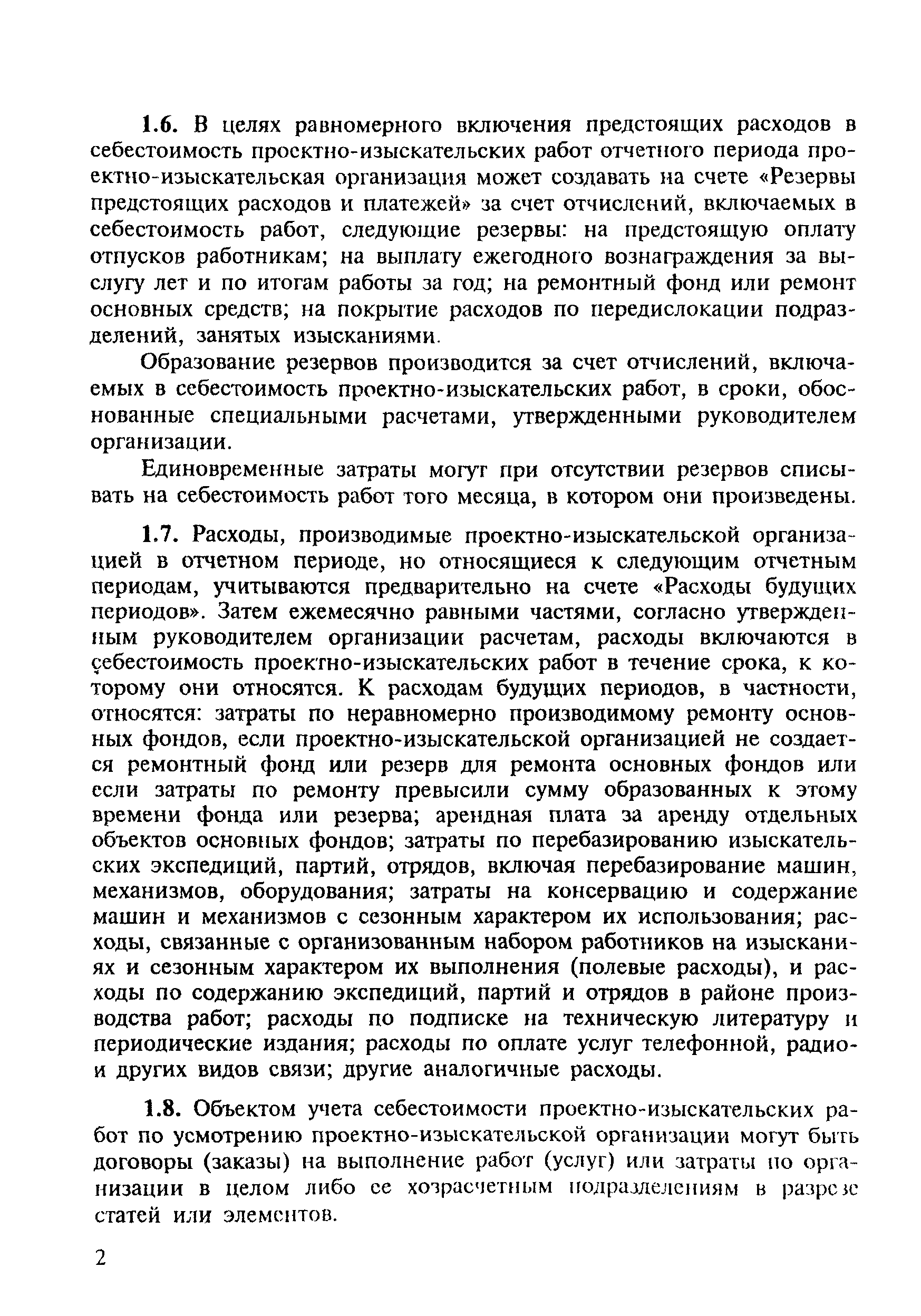 1.6. В целях равномерного включения предстоящих расходов в себестоимость проектно-изыскательских работ отчетного периода проектно-изыскательская организация может создавать на счете «Резервы предстоящих расходов и платежей» за счет отчислений, включаемых в себестоимость работ, следующие резервы: на предстоящую оплату отпусков работникам; на выплату ежегодного вознаграждения за выслугу лет и по итогам работы за год; на ремонтный фонд или ремонт основных средств; на покрытие расходов по передислокации подразделений, занятых изысканиями.

Образование резервов производится за счет отчислений, включаемых в себестоимость проектно-изыскательских работ, в сроки, обоснованные специальными расчетами, утвержденными руководителем организации.

Единовременные затраты могут при отсутствии резервов списывать на себестоимость работ того месяца, в котором они произведены.

1.7. Расходы, производимые проектно-изыскательской организацией в отчетном периоде, но относящиеся к следующим отчетным периодам, учитываются предварительно на счете «Расходы будущих периодов». Затем ежемесячно равными частями, согласно утвержденным руководителем организации расчетам, расходы включаются в себестоимость проектно-изыскательских работ в течение срока, к которому они относятся. К расходам будущих периодов, в частности, относятся: затраты по неравномерно производимому ремонту основных фондов, если проектно-изыскательской организацией не создается ремонтный фонд или резерв для ремонта основных фондов или если затраты по ремонту превысили сумму образованных к этому времени фонда или резерва; арендная плата за аренду отдельных объектов основных фондов; затраты по перебазированию изыскательских экспедиций, партий, отрядов, включая перебазирование машин, механизмов, оборудования; затраты на консервацию и содержание машин и механизмов с сезонным характером их использования; расходы, связанные с организованным набором работников на изысканиях и сезонным характером их выполнения (полевые расходы), и расходы по содержанию экспедиций, партий и отрядов в районе производства работ; расходы по подписке на техническую литературу и периодические издания; расходы по оплате услуг телефонной, радио- и других видов связи; другие аналогичные расходы.

1.8. Объектом учета себестоимости проектно-изыскательских работ по усмотрению проектно-изыскательской организации могут быть договоры (заказы) на выполнение работ (услуг) или затраты по организации в целом либо ее хозрасчетным подразделениям в разрезе статей или элементов.

2